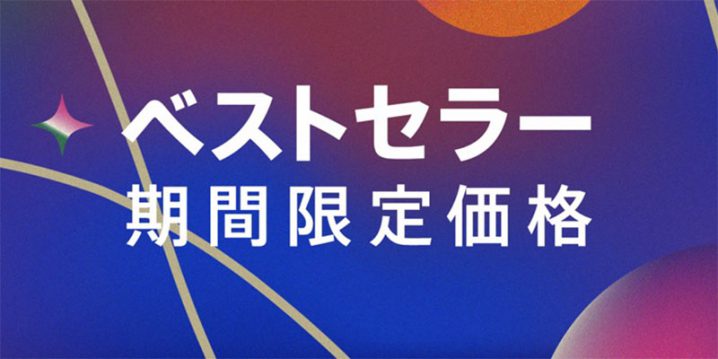 ベストセラー
期間限定価格